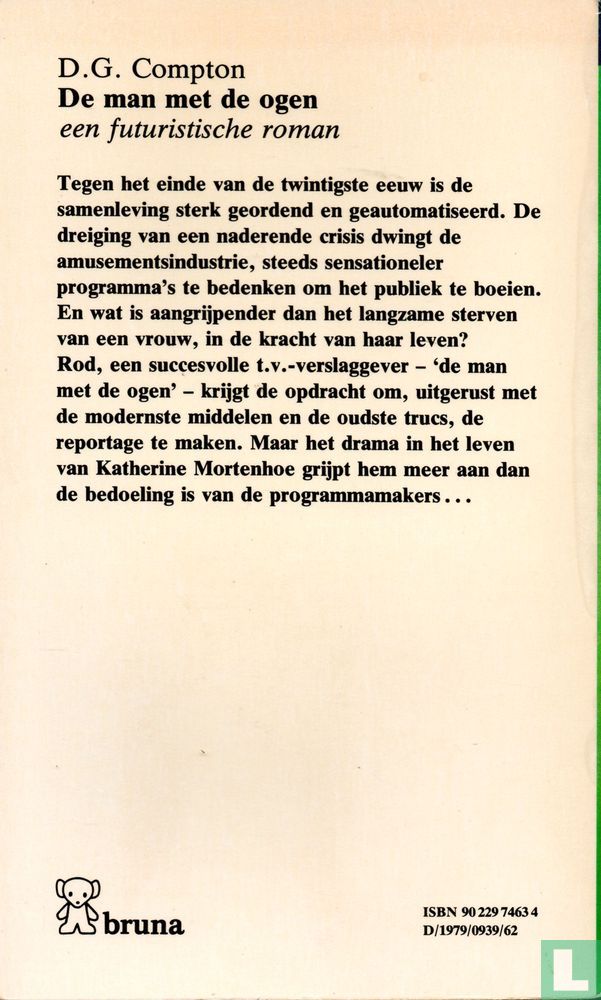 D.G. Compton
De man met de ogen
een futuristische roman

Tegen het einde van de twintigste eeuw is de samenleving sterk geordend en geautomatiseerd. De dreiging van een naderende crisis dwingt de amusementsindustrie, steeds sensationeler programma's te bedenken om het publiek te boeien. En wat is aangrijpender dan het langzame sterven van een vrouw, in de kracht van haar leven? Rod, een succesvolle t.v.-verslaggever – 'de man met de ogen' – krijgt de opdracht om, uitgerust met de modernste middelen en de oudste trucs, de reportage te maken. Maar het drama in het leven van Katherine Mortenhoe grijpt hem meer aan dan de bedoeling is van de programmamakers...

bruna

ISBN 90 229 7463 4
D/1979/0939/62